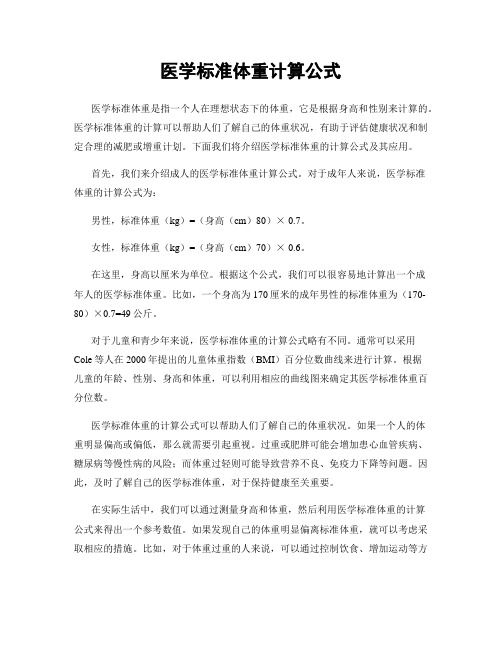 医学标准体重计算公式

医学标准体重是指一个人在理想状态下的体重，它是根据身高和性别来计算的。医学标准体重的计算可以帮助人们了解自己的体重状况，有助于评估健康状况和制定合理的减肥或增重计划。下面我们将介绍医学标准体重的计算公式及其应用。

首先，我们来介绍成人的医学标准体重计算公式。对于成年人来说，医学标准体重的计算公式为：

男性，标准体重（kg）=（身高（cm）80）× 0.7。

女性，标准体重（kg）=（身高（cm）70）× 0.6。

在这里，身高以厘米为单位。根据这个公式，我们可以很容易地计算出一个成年人的医学标准体重。比如，一个身高为170厘米的成年男性的标准体重为（170-80）×0.7=49公斤。

对于儿童和青少年来说，医学标准体重的计算公式略有不同。通常可以采用Cole等人在2000年提出的儿童体重指数（BMI）百分位数曲线来进行计算。根据儿童的年龄、性别、身高和体重，可以利用相应的曲线图来确定其医学标准体重百分位数。

医学标准体重的计算公式可以帮助人们了解自己的体重状况。如果一个人的体重明显偏高或偏低，那么就需要引起重视。过重或肥胖可能会增加患心血管疾病、糖尿病等慢性病的风险；而体重过轻则可能导致营养不良、免疫力下降等问题。因此，及时了解自己的医学标准体重，对于保持健康至关重要。

在实际生活中，我们可以通过测量身高和体重，然后利用医学标准体重的计算公式来得出一个参考数值。如果发现自己的体重明显偏离标准体重，就可以考虑采取相应的措施。比如，对于体重过重的人来说，可以通过控制饮食、增加运动等方